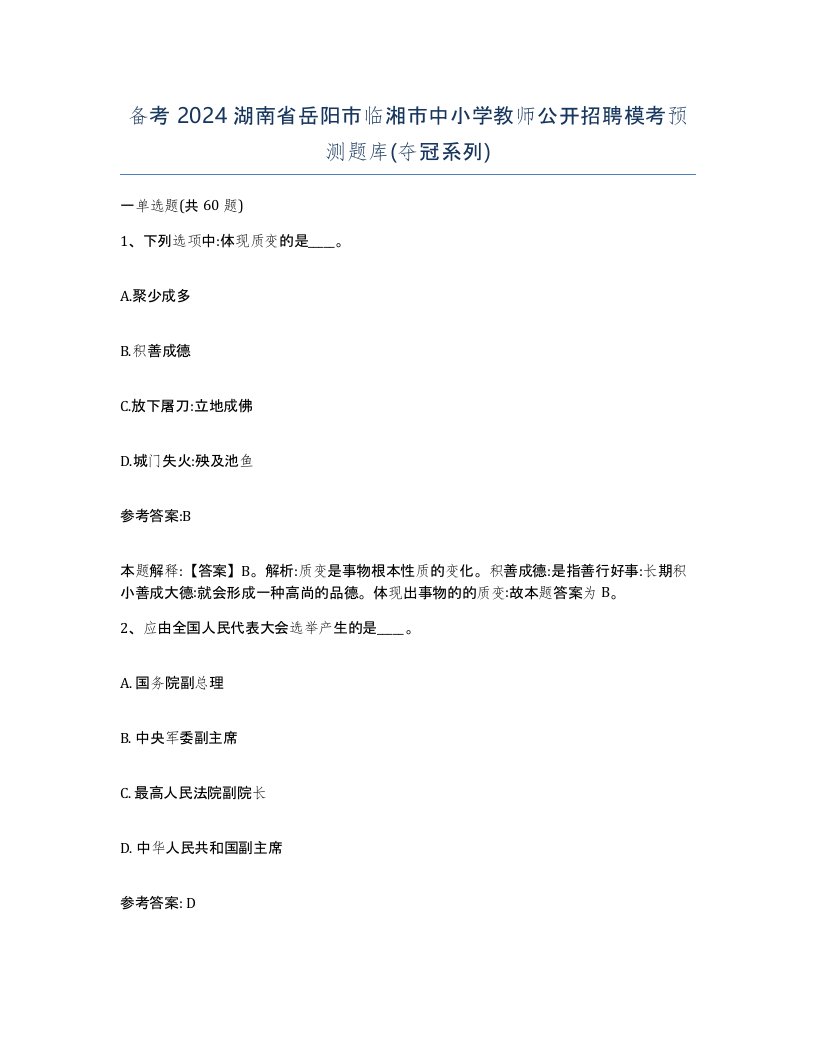 备考 2024 湖南省岳阳市临湘市中小学教师公开招聘模考预测题库(夺冠系列)

一单选题(共 60 题)

1、下列选项中:体现质变的是____。

A.聚少成多

B.积善成德

C.放下屠刀:立地成佛

D.城门失火:殃及池鱼

参考答案:B

本题解释:【答案】B。解析:质变是事物根本性质的变化。积善成德:是指善行好事:长期积小善成大德:就会形成一种高尚的品德。体现出事物的的质变:故本题答案为 B。

2、应由全国人民代表大会选举产生的是____。

A. 国务院副总理

B. 中央军委副主席

C. 最高人民法院副院长

D. 中华人民共和国副主席

参考答案: D